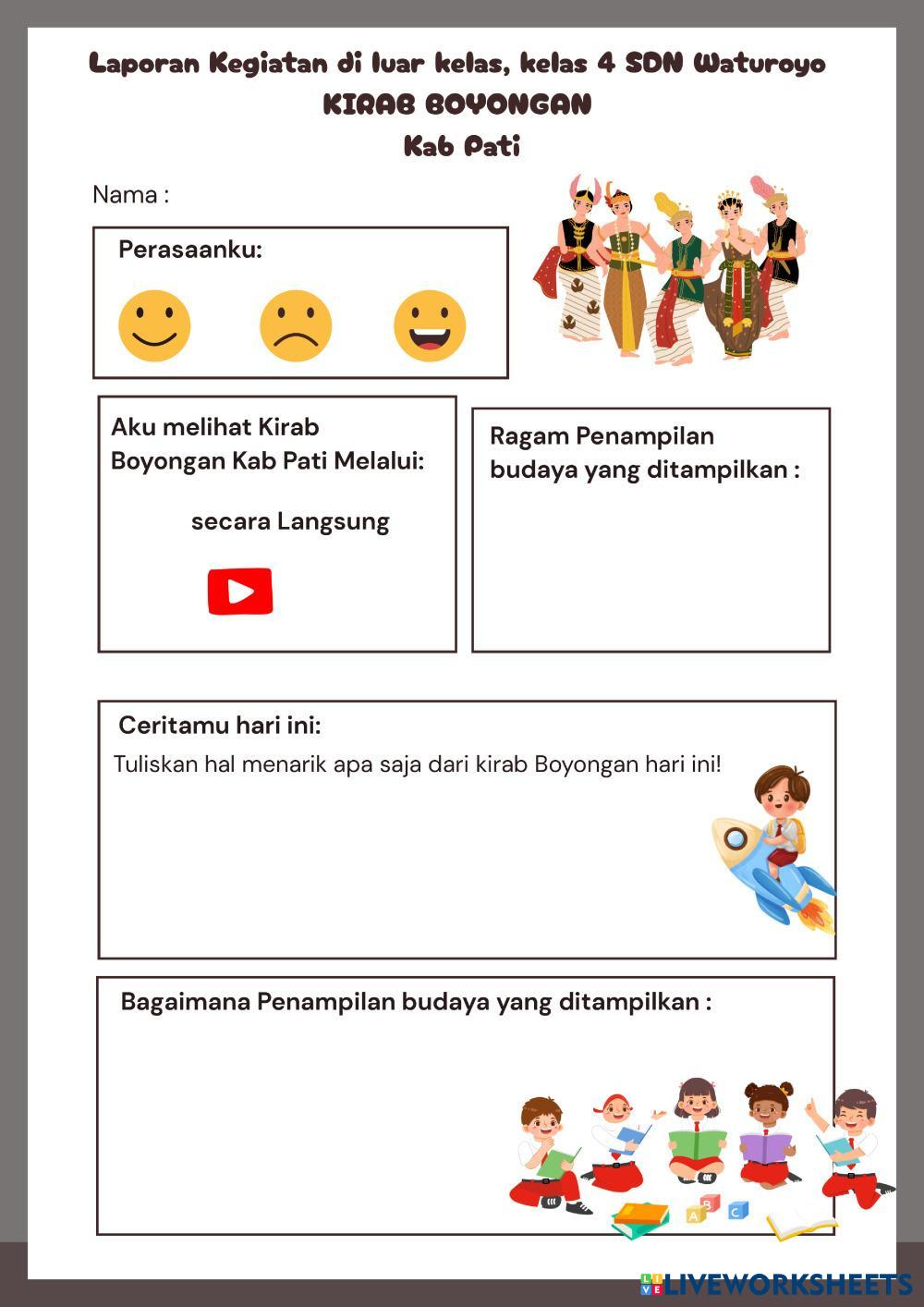 Laporan Kegiatan di luar kelas, kelas 4 SDN Waturoyo
KIRAB BOYONGAN
Kab Pati

Nama :

Perasaanku:

Aku melihat Kirab Boyongan Kab Pati Melalui:

secara Langsung

Ragam Penampilan budaya yang ditampilkan :

Ceritamu hari ini:
Tuliskan hal menarik apa saja dari kirab Boyongan hari ini!

Bagaimana Penampilan budaya yang ditampilkan :

A B C

LIVEWORKSHEETS